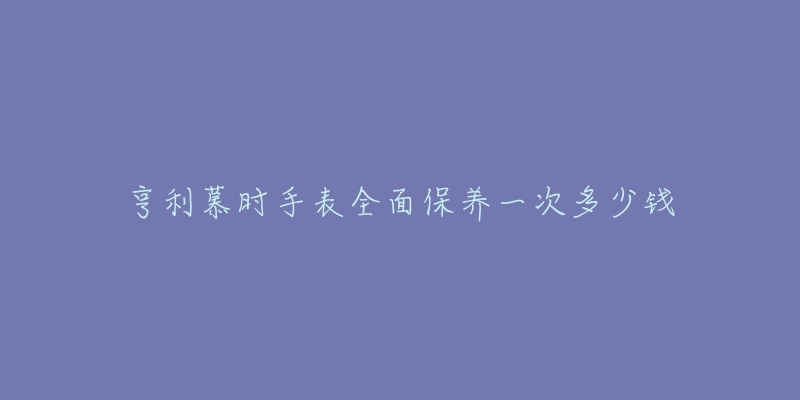 亨利慕时手表全面保养一次多少钱